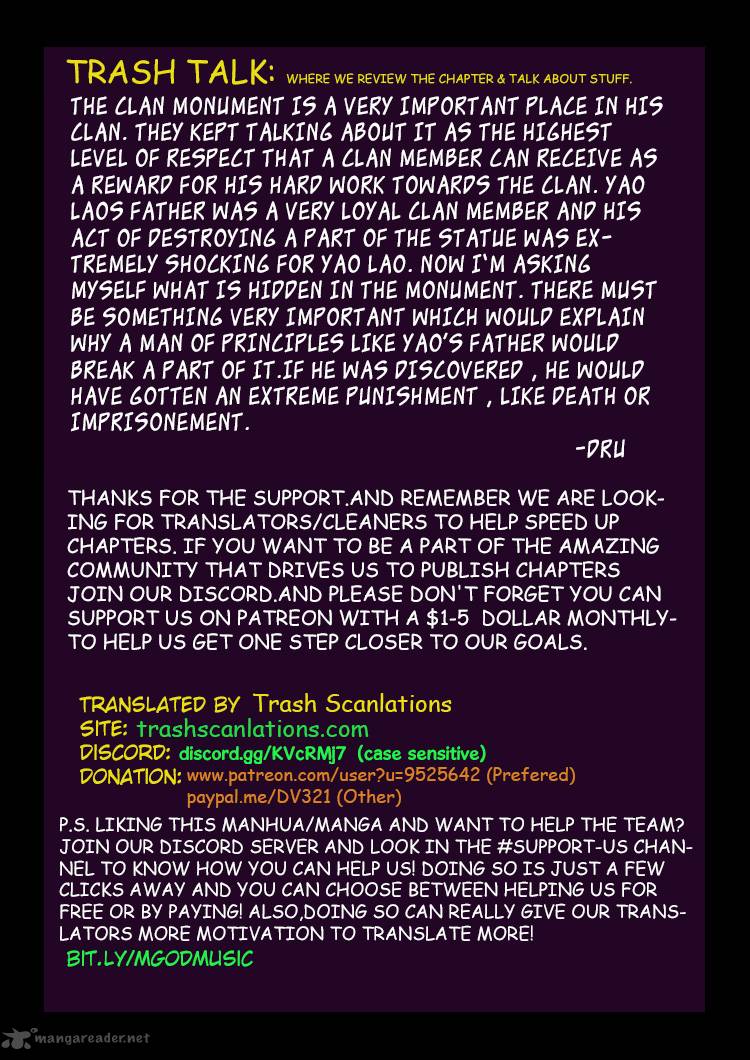 TRASH TALK: WHERE WE REVIEW THE CHAPTER & TALK ABOUT STUFF.

THE CLAN MONUMENT IS A VERY IMPORTANT PLACE IN HIS CLAN. THEY KEPT TALKING ABOUT IT AS THE HIGHEST LEVEL OF RESPECT THAT A CLAN MEMBER CAN RECEIVE AS A REWARD FOR HIS HARD WORK TOWARDS THE CLAN. YAO LAOS FATHER WAS A VERY LOYAL CLAN MEMBER AND HIS ACT OF DESTROYING A PART OF THE STATUE WAS EXTREMELY SHOCKING FOR YAO LAO. NOW I'M ASKING MYSELF WHAT IS HIDDEN IN THE MONUMENT. THERE MUST BE SOMETHING VERY IMPORTANT WHICH WOULD EXPLAIN WHY A MAN OF PRINCIPLES LIKE YAO'S FATHER WOULD BREAK A PART OF IT.IF HE WAS DISCOVERED , HE WOULD HAVE GOTTEN AN EXTREME PUNISHMENT , LIKE DEATH OR IMPRISONEMENT.

-DRU

THANKS FOR THE SUPPORT.AND REMEMBER WE ARE LOOKING FOR TRANSLATORS/CLEANERS TO HELP SPEED UP CHAPTERS. IF YOU WANT TO BE A PART OF THE AMAZING COMMUNITY THAT DRIVES US TO PUBLISH CHAPTERS JOIN OUR DISCORD.AND PLEASE DON'T FORGET YOU CAN SUPPORT US ON PATREON WITH A $1-5 DOLLAR MONTHLY- TO HELP US GET ONE STEP CLOSER TO OUR GOALS.

TRANSLATED BY Trash Scanlations
SITE: trashscanlations.com
DISCORD: discord.gg/KVcRMj7 (case sensitive)
DONATION: www.patreon.com/user?u=9525642 (Prefered)
paypal.me/DV321 (Other)

P.S. LIKING THIS MANHUA/MANGA AND WANT TO HELP THE TEAM? JOIN OUR DISCORD SERVER AND LOOK IN THE #SUPPORT-US CHANNEL TO KNOW HOW YOU CAN HELP US! DOING SO IS JUST A FEW CLICKS AWAY AND YOU CAN CHOOSE BETWEEN HELPING US FOR FREE OR BY PAYING! ALSO,DOING SO CAN REALLY GIVE OUR TRANSLATORS MORE MOTIVATION TO TRANSLATE MORE!
BIT.LY/MGODMUSIC

mangareader.net